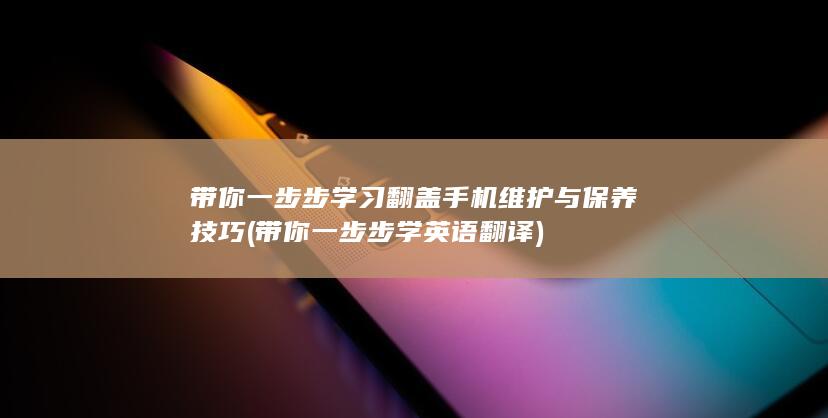 带你一步步学习翻盖手机维护与保养技巧(带你一步步学英语翻译)